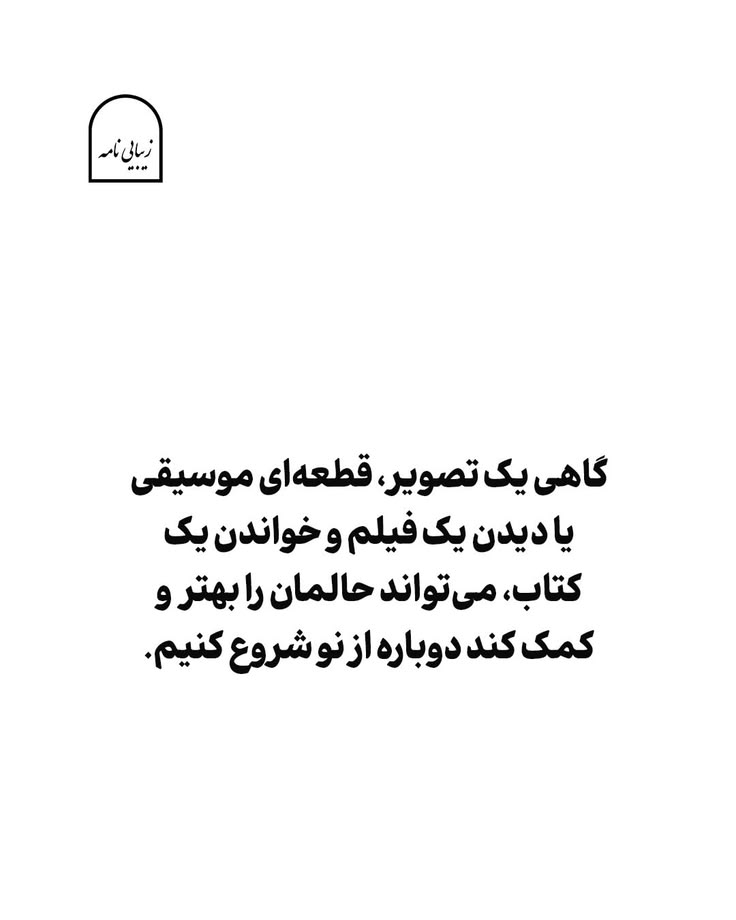 زیبایی نامه

گاهی یک تصویر، قطعه‌ای موسیقی یا دیدن یک فیلم و خواندن یک کتاب، می‌تواند حالمان را بهتر و کمک کند دوباره از نو شروع کنیم.